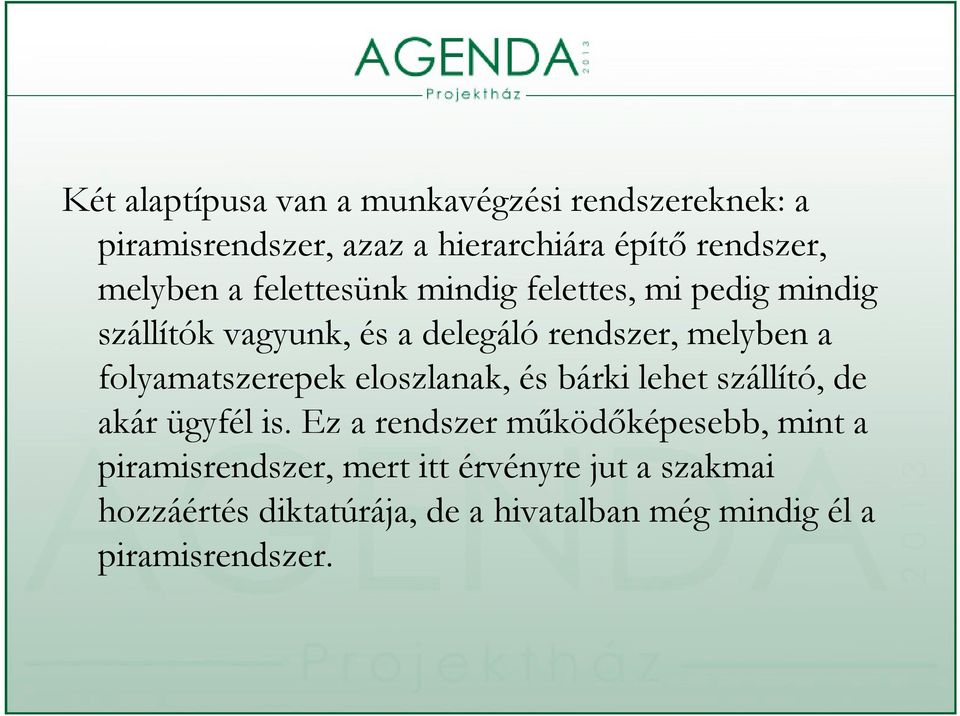 AGENDA 2013
Projektház

Két alaptípusa van a munkavégzési rendszereknek: a piramisrendszer, azaz a hierarchiára építő rendszer, melyben a felettesünk mindig felettes, mi pedig mindig szállítók vagyunk, és a delegáló rendszer, melyben a folyamatszerepek eloszlanak, és bárki lehet szállító, de akár ügyfél is. Ez a rendszer működőképesebb, mint a piramisrendszer, mert itt érvényre jut a szakmai hozzáértés diktatúrája, de a hivatalban még mindig él a piramisrendszer.

AGENDA 2013
Projektház